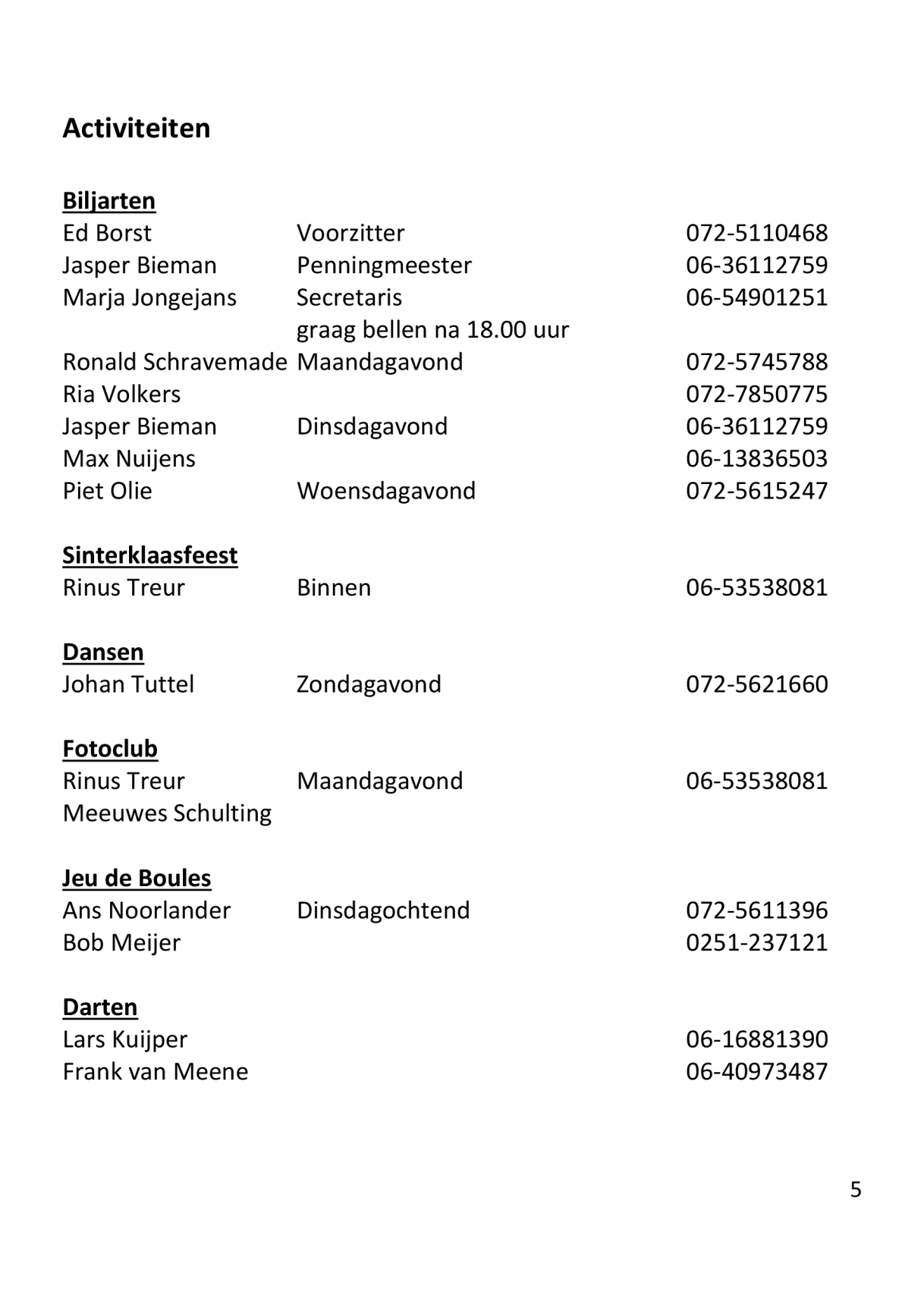 Activiteiten

Biljarten
Ed Borst Voorzitter 072-5110468
Jasper Bieman Penningmeester 06-36112759
Marja Jongejans Secretaris 06-54901251
graag bellen na 18.00 uur
Ronald Schravemade Maandagavond 072-5745788
Ria Volkers 072-7850775
Jasper Bieman Dinsdagavond 06-36112759
Max Nuijens 06-13836503
Piet Olie Woensdagavond 072-5615247

Sinterklaasfeest
Rinus Treur Binnen 06-53538081

Dansen
Johan Tuttel Zondagavond 072-5621660

Fotoclub
Rinus Treur Maandagavond 06-53538081
Meeuwes Schulting

Jeu de Boules
Ans Noorlander Dinsdagochtend 072-5611396
Bob Meijer 0251-237121

Darten
Lars Kuijper 06-16881390
Frank van Meene 06-40973487

5